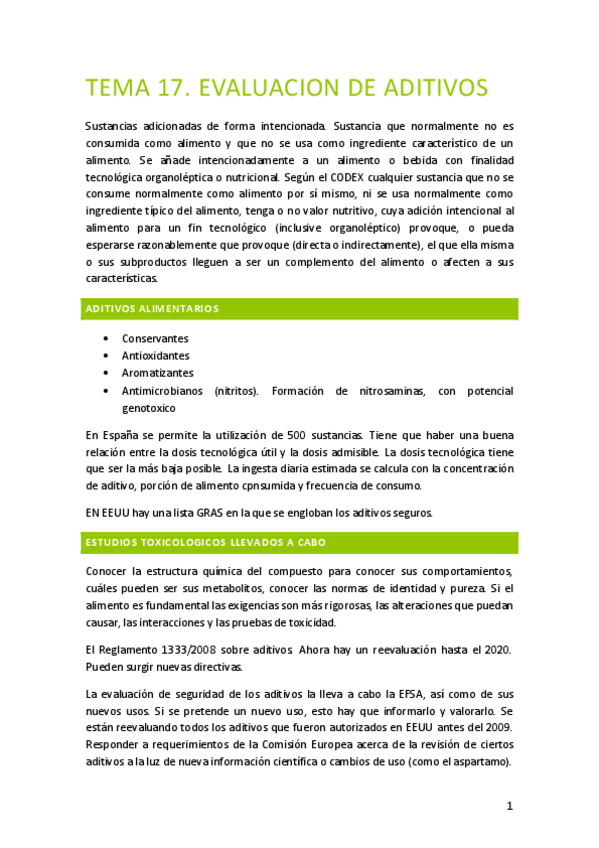 TEMA 17. EVALUACION DE ADITIVOS

Sustancias adicionadas de forma intencionada. Sustancia que normalmente no es consumida como alimento y que no se usa como ingrediente característico de un alimento. Se añade intencionadamente a un alimento o bebida con finalidad tecnológica organoléptica o nutricional. Según el CODEX cualquier sustancia que no se consume normalmente como alimento por sí mismo, ni se usa normalmente como ingrediente típico del alimento, tenga o no valor nutritivo, cuya adición intencional al alimento para un fin tecnológico (inclusive organoléptico) provoque, o pueda esperarse razonablemente que provoque (directa o indirectamente), el que ella misma o sus subproductos lleguen a ser un complemento del alimento o afecten a sus características.

ADITIVOS ALIMENTARIOS

• Conservantes
• Antioxidantes
• Aromatizantes
• Antimicrobianos (nitritos). Formación de nitrosaminas, con potencial genotoxico

En España se permite la utilización de 500 sustancias. Tiene que haber una buena relación entre la dosis tecnológica útil y la dosis admisible. La dosis tecnológica tiene que ser la más baja posible. La ingesta diaria estimada se calcula con la concentración de aditivo, porción de alimento cpnsumida y frecuencia de consumo.

EN EEUU hay una lista GRAS en la que se engloban los aditivos seguros.

ESTUDIOS TOXICOLOGICOS LLEVADOS A CABO

Conocer la estructura química del compuesto para conocer sus comportamientos, cuáles pueden ser sus metabolitos, conocer las normas de identidad y pureza. Si el alimento es fundamental las exigencias son más rigorosas, las alteraciones que puedan causar, las interacciones y las pruebas de toxicidad.

El Reglamento 1333/2008 sobre aditivos. Ahora hay un reevaluación hasta el 2020. Pueden surgir nuevas directivas.

La evaluación de seguridad de los aditivos la lleva a cabo la EFSA, así como de sus nuevos usos. Si se pretende un nuevo uso, esto hay que informarlo y valorarlo. Se están reevaluando todos los aditivos que fueron autorizados en EEUU antes del 2009. Responder a requerimientos de la Comisión Europea acerca de la revisión de ciertos aditivos a la luz de nueva información científica o cambios de uso (como el aspartamo).

1